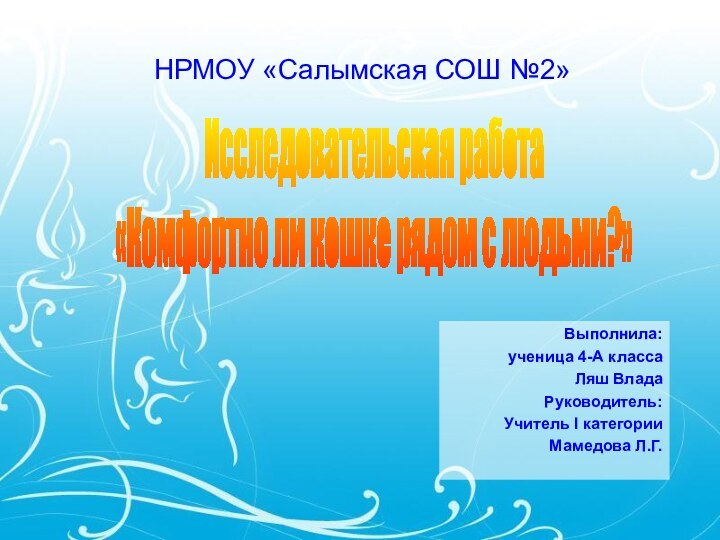 НРМОУ «Салымская СОШ №2»

Исследовательская работа

«Комфортно ли кошке рядом с людьми?»

Выполнила:
ученица 4-А класса
Ляш Влада
Руководитель:
Учитель I категории
Мамедова Л.Г.